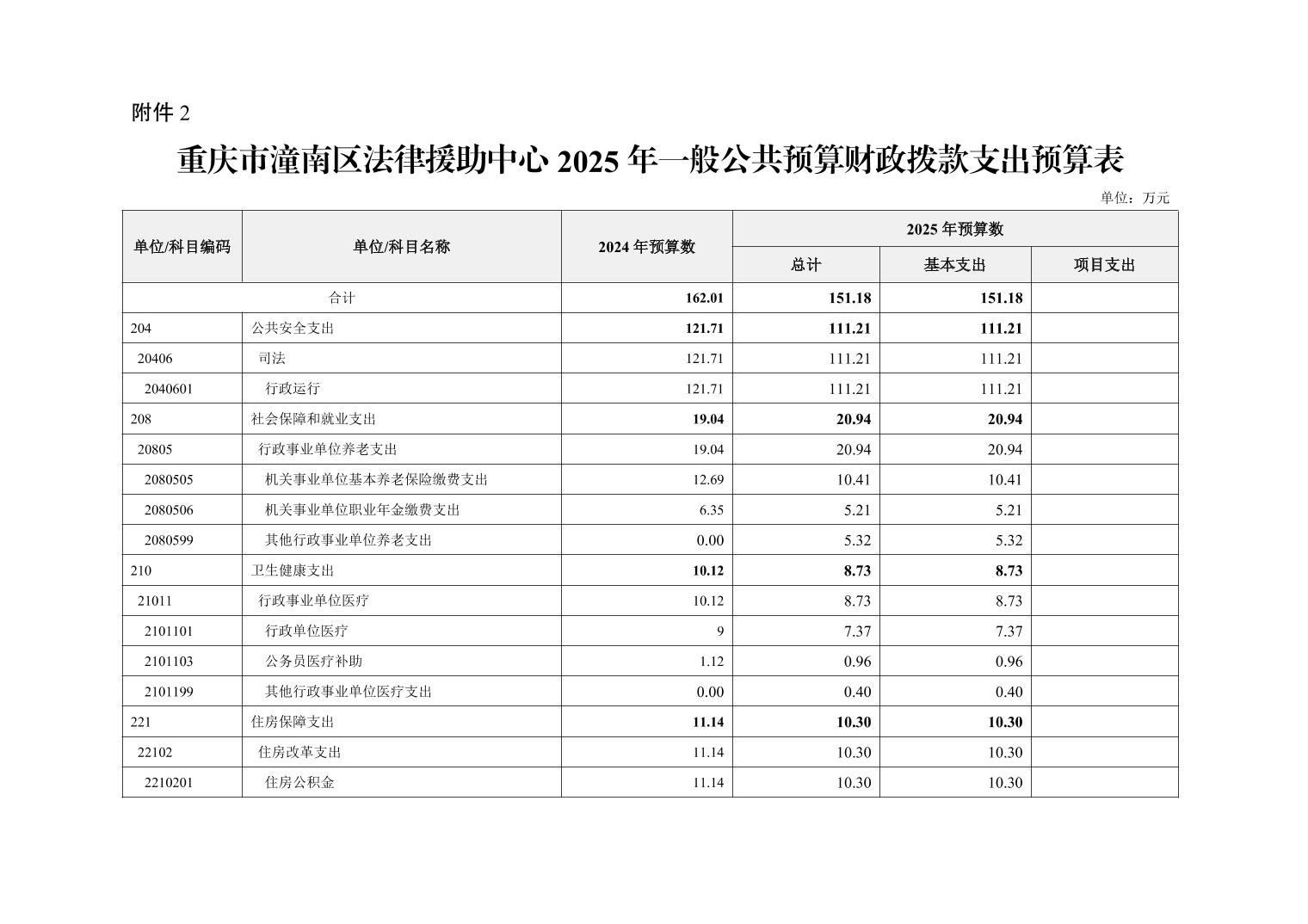 附件 2

重庆市潼南区法律援助中心 2025 年一般公共预算财政拨款支出预算表

单位：万元

| 单位/科目编码 | 单位/科目名称 | 2024 年预算数 | 2025 年预算数 总计 | 2025 年预算数 基本支出 | 2025 年预算数 项目支出 |
|---|---|---|---|---|---|
| 合计 | | 162.01 | 151.18 | 151.18 | |
| 204 | 公共安全支出 | 121.71 | 111.21 | 111.21 | |
| 20406 | 司法 | 121.71 | 111.21 | 111.21 | |
| 2040601 | 行政运行 | 121.71 | 111.21 | 111.21 | |
| 208 | 社会保障和就业支出 | 19.04 | 20.94 | 20.94 | |
| 20805 | 行政事业单位养老支出 | 19.04 | 20.94 | 20.94 | |
| 2080505 | 机关事业单位基本养老保险缴费支出 | 12.69 | 10.41 | 10.41 | |
| 2080506 | 机关事业单位职业年金缴费支出 | 6.35 | 5.21 | 5.21 | |
| 2080599 | 其他行政事业单位养老支出 | 0.00 | 5.32 | 5.32 | |
| 210 | 卫生健康支出 | 10.12 | 8.73 | 8.73 | |
| 21011 | 行政事业单位医疗 | 10.12 | 8.73 | 8.73 | |
| 2101101 | 行政单位医疗 | 9 | 7.37 | 7.37 | |
| 2101103 | 公务员医疗补助 | 1.12 | 0.96 | 0.96 | |
| 2101199 | 其他行政事业单位医疗支出 | 0.00 | 0.40 | 0.40 | |
| 221 | 住房保障支出 | 11.14 | 10.30 | 10.30 | |
| 22102 | 住房改革支出 | 11.14 | 10.30 | 10.30 | |
| 2210201 | 住房公积金 | 11.14 | 10.30 | 10.30 | |